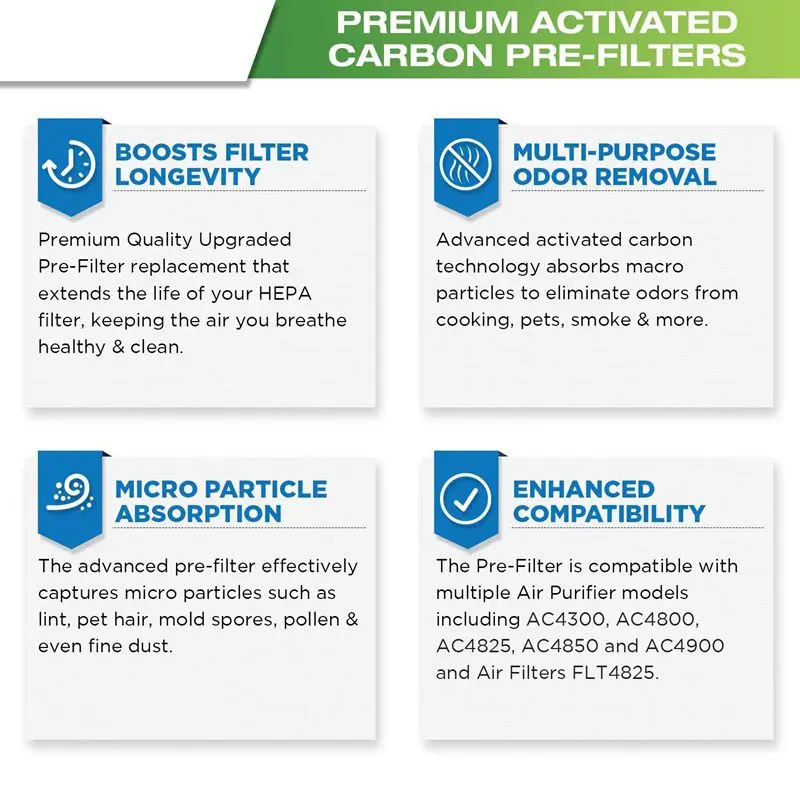 PREMIUM ACTIVATED CARBON PRE-FILTERS

BOOSTS FILTER LONGEVITY

Premium Quality Upgraded Pre-Filter replacement that extends the life of your HEPA filter, keeping the air you breathe healthy & clean.

MULTI-PURPOSE ODOR REMOVAL

Advanced activated carbon technology absorbs macro particles to eliminate odors from cooking, pets, smoke & more.

MICRO PARTICLE ABSORPTION

The advanced pre-filter effectively captures micro particles such as lint, pet hair, mold spores, pollen & even fine dust.

ENHANCED COMPATIBILITY

The Pre-Filter is compatible with multiple Air Purifier models including AC4300, AC4800, AC4825, AC4850 and AC4900 and Air Filters FLT4825.